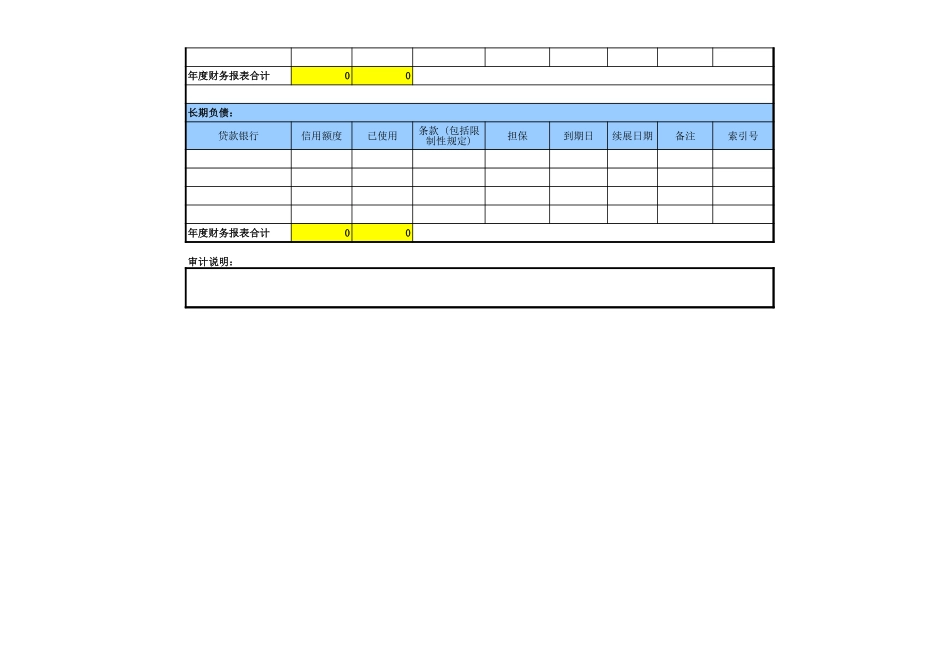 | | | | | | | | | |
|---|---|---|---|---|---|---|---|---|
| 年度财务报表合计 | 0 | 0 | | | | | | |

长期负债：

| 贷款银行 | 信用额度 | 已使用 | 条款（包括限制性规定） | 担保 | 到期日 | 续展日期 | 备注 | 索引号 |
|---|---|---|---|---|---|---|---|---|
| | | | | | | | | |
| | | | | | | | | |
| | | | | | | | | |
| | | | | | | | | |
| 年度财务报表合计 | 0 | 0 | | | | | | |

审计说明：